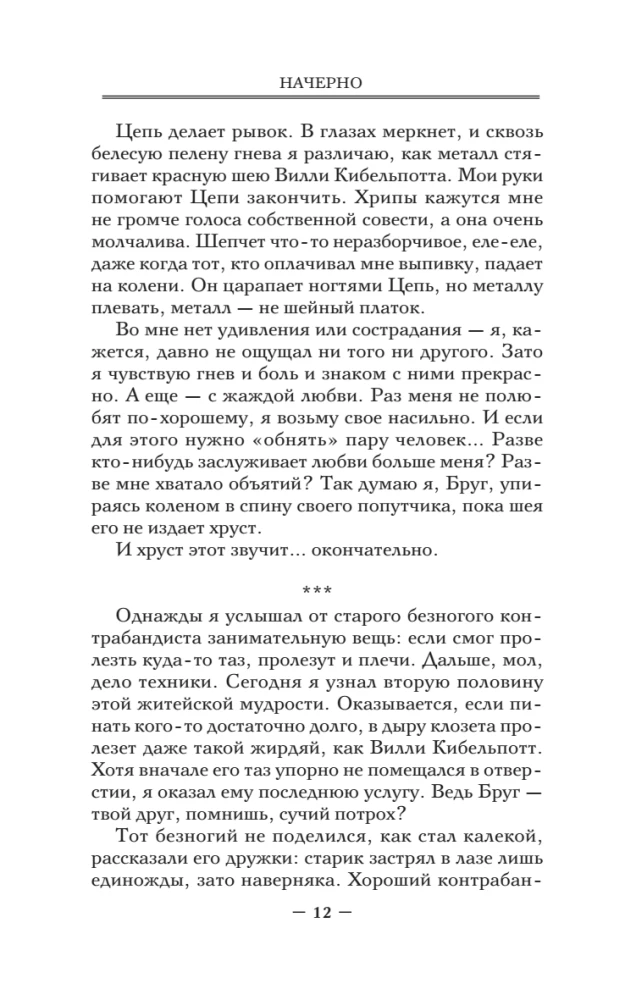 НАЧЕРНО

Цепь делает рывок. В глазах меркнет, и сквозь белесую пелену гнева я различаю, как металл стягивает красную шею Вилли Кибельпотта. Мои руки помогают Цепи закончить. Хрипы кажутся мне не громче голоса собственной совести, а она очень молчалива. Шепчет что-то неразборчивое, еле-еле, даже когда тот, кто оплачивал мне выпивку, падает на колени. Он царапает ногтями Цепь, но металлу плевать, металл — не шейный платок.

Во мне нет удивления или сострадания — я, кажется, давно не ощущал ни того ни другого. Зато я чувствую гнев и боль и знаком с ними прекрасно. А еще — с жаждой любви. Раз меня не полюбят по-хорошему, я возьму свое насильно. И если для этого нужно «обнять» пару человек... Разве кто-нибудь заслуживает любви больше меня? Разве мне хватало объятий? Так думаю я, Бруг, упираясь коленом в спину своего попутчика, пока шея его не издает хруст.

И хруст этот звучит... окончательно.

***

Однажды я услышал от старого безногого контрабандиста занимательную вещь: если смог пролезть куда-то таз, пролезут и плечи. Дальше, мол, дело техники. Сегодня я узнал вторую половину этой житейской мудрости. Оказывается, если пинать кого-то достаточно долго, в дыру клозета пролезет даже такой жирдяй, как Вилли Кибельпотт. Хотя вначале его таз упорно не помещался в отверстии, я оказал ему последнюю услугу. Ведь Бруг — твой друг, помнишь, сучий потрох?

Тот безногий не поделился, как стал калекой, рассказали его дружки: старик застрял в лазе лишь единожды, зато наверняка. Хороший контрабан-

— 12 —